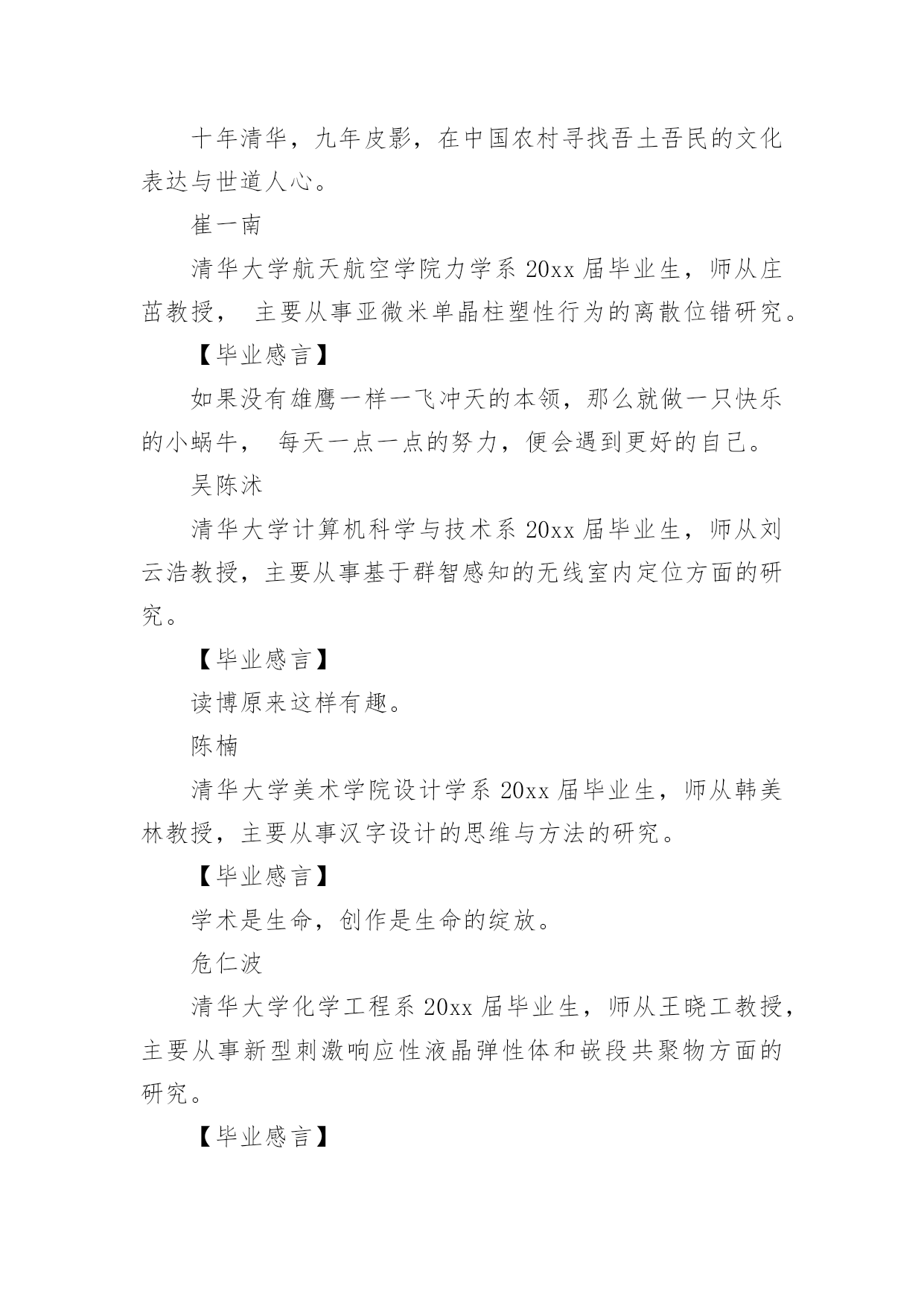 十年清华，九年皮影，在中国农村寻找吾土吾民的文化表达与世道人心。

崔一南

清华大学航天航空学院力学系 20xx 届毕业生，师从庄茁教授， 主要从事亚微米单晶柱塑性行为的离散位错研究。

【毕业感言】

如果没有雄鹰一样一飞冲天的本领，那么就做一只快乐的小蜗牛， 每天一点一点的努力，便会遇到更好的自己。

吴陈沭

清华大学计算机科学与技术系 20xx 届毕业生，师从刘云浩教授，主要从事基于群智感知的无线室内定位方面的研究。

【毕业感言】

读博原来这样有趣。

陈楠

清华大学美术学院设计学系 20xx 届毕业生，师从韩美林教授，主要从事汉字设计的思维与方法的研究。

【毕业感言】

学术是生命，创作是生命的绽放。

危仁波

清华大学化学工程系 20xx 届毕业生，师从王晓工教授，主要从事新型刺激响应性液晶弹性体和嵌段共聚物方面的研究。

【毕业感言】